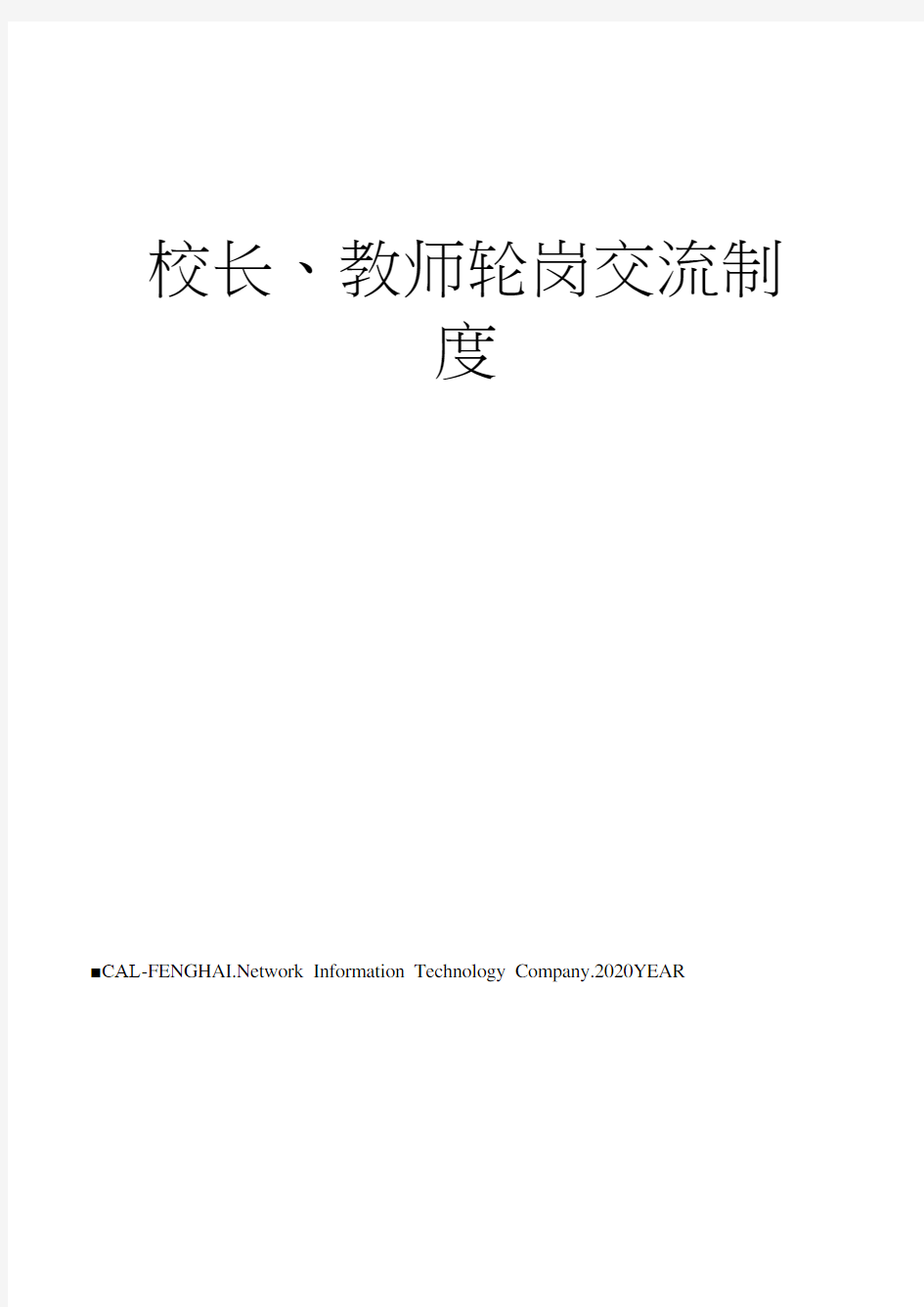 校长、教师轮岗交流制度

■CAL-FENGHAI.Network Information Technology Company.2020YEAR